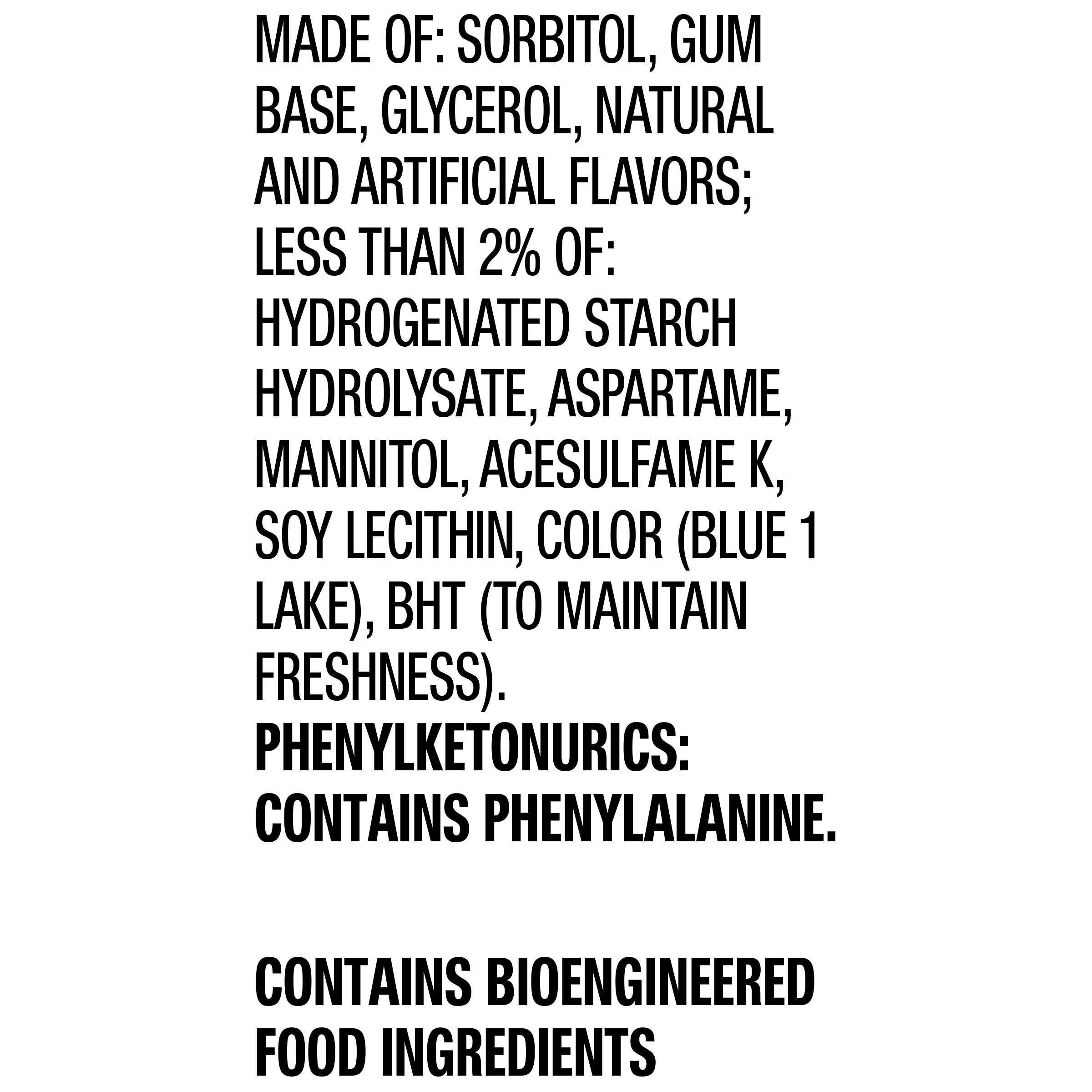 MADE OF: SORBITOL, GUM BASE, GLYCEROL, NATURAL AND ARTIFICIAL FLAVORS; LESS THAN 2% OF: HYDROGENATED STARCH HYDROLYSATE, ASPARTAME, MANNITOL, ACESULFAME K, SOY LECITHIN, COLOR (BLUE 1 LAKE), BHT (TO MAINTAIN FRESHNESS). PHENYLKETONURICS: CONTAINS PHENYLALANINE.

CONTAINS BIOENGINEERED FOOD INGREDIENTS